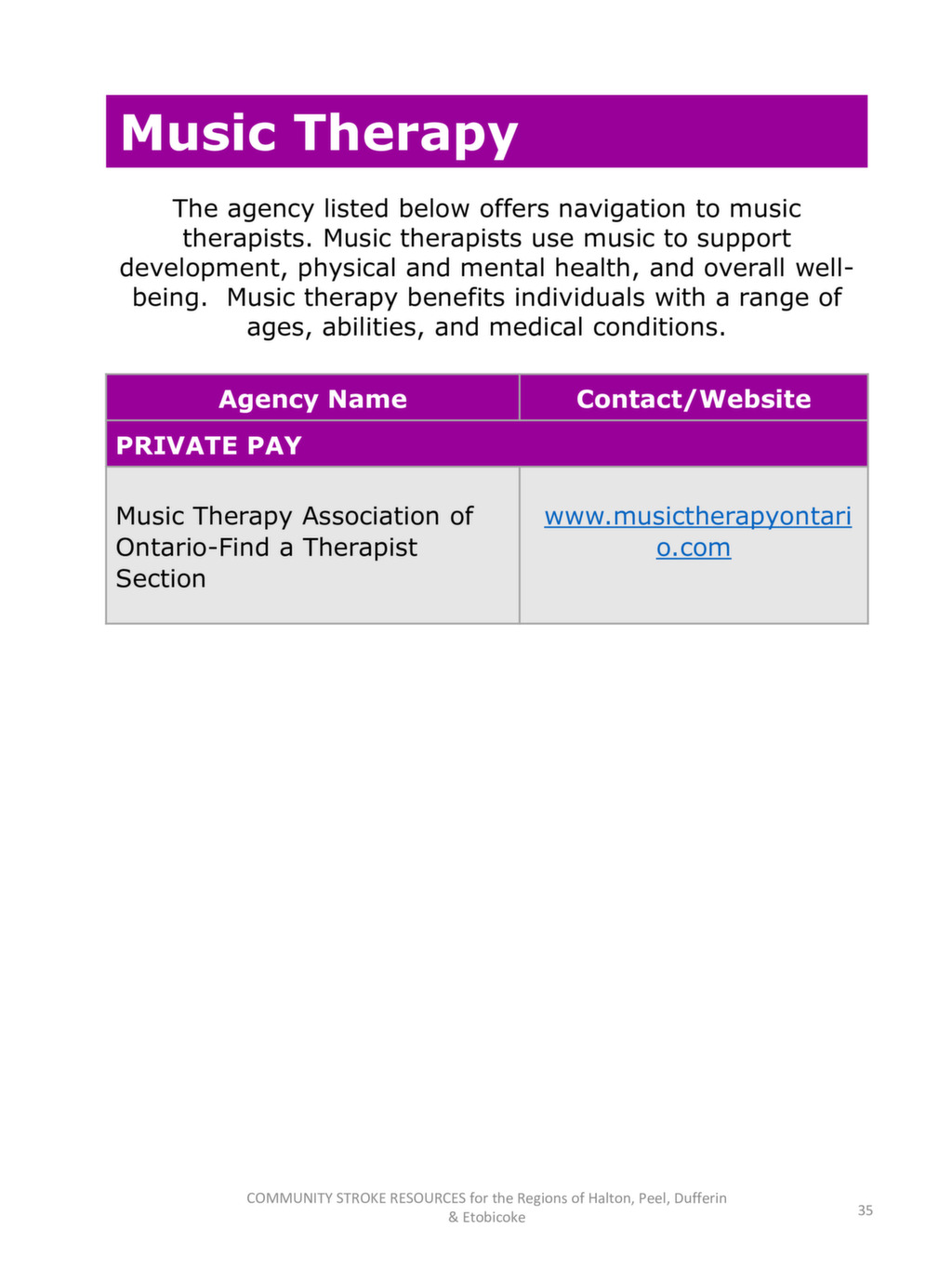 Music Therapy

The agency listed below offers navigation to music therapists. Music therapists use music to support development, physical and mental health, and overall well-being. Music therapy benefits individuals with a range of ages, abilities, and medical conditions.

| Agency Name | Contact/Website |
|---|---|
| PRIVATE PAY | |
| Music Therapy Association of Ontario-Find a Therapist Section | www.musictherapyontario.com |

COMMUNITY STROKE RESOURCES for the Regions of Halton, Peel, Dufferin & Etobicoke

35